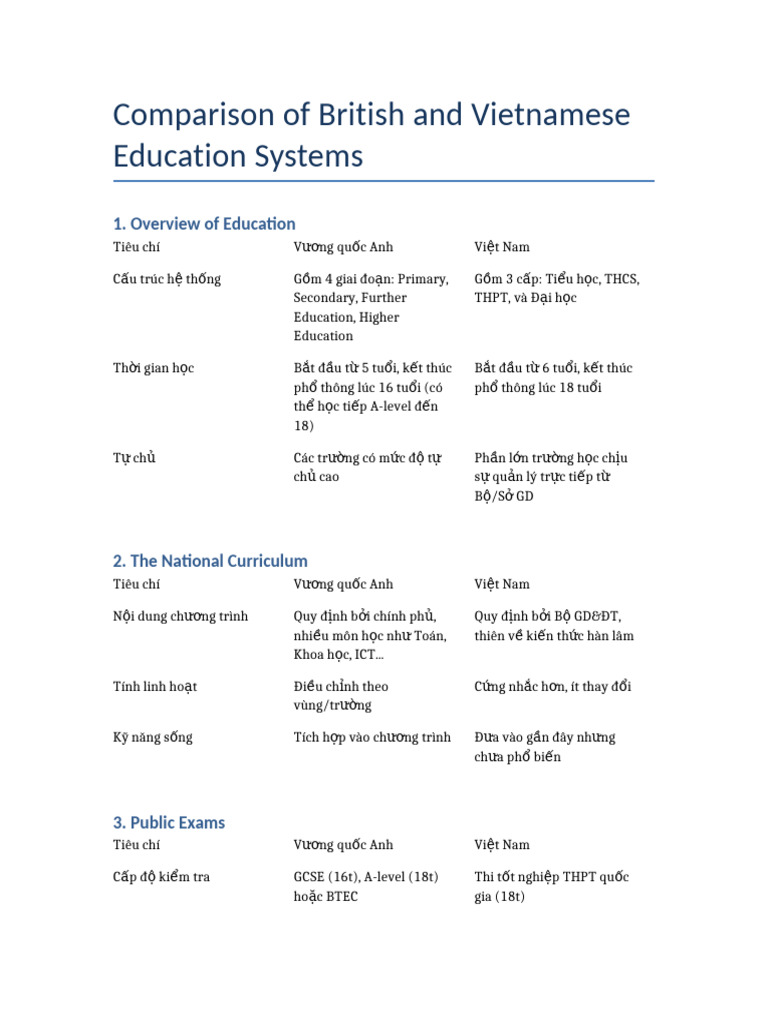 Comparison of British and Vietnamese Education Systems

1. Overview of Education

| Tiêu chí | Vương quốc Anh | Việt Nam |
|---|---|---|
| Cấu trúc hệ thống | Gồm 4 giai đoạn: Primary, Secondary, Further Education, Higher Education | Gồm 3 cấp: Tiểu học, THCS, THPT, và Đại học |
| Thời gian học | Bắt đầu từ 5 tuổi, kết thúc phổ thông lúc 16 tuổi (có thể học tiếp A-level đến 18) | Bắt đầu từ 6 tuổi, kết thúc phổ thông lúc 18 tuổi |
| Tự chủ | Các trường có mức độ tự chủ cao | Phần lớn trường học chịu sự quản lý trực tiếp từ Bộ/Sở GD |

2. The National Curriculum

| Tiêu chí | Vương quốc Anh | Việt Nam |
|---|---|---|
| Nội dung chương trình | Quy định bởi chính phủ, nhiều môn học như Toán, Khoa học, ICT... | Quy định bởi Bộ GD&ĐT, thiên về kiến thức hàn lâm |
| Tính linh hoạt | Điều chỉnh theo vùng/trường | Cứng nhắc hơn, ít thay đổi |
| Kỹ năng sống | Tích hợp vào chương trình | Đưa vào gần đây nhưng chưa phổ biến |

3. Public Exams

| Tiêu chí | Vương quốc Anh | Việt Nam |
|---|---|---|
| Cấp độ kiểm tra | GCSE (16t), A-level (18t) hoặc BTEC | Thi tốt nghiệp THPT quốc gia (18t) |